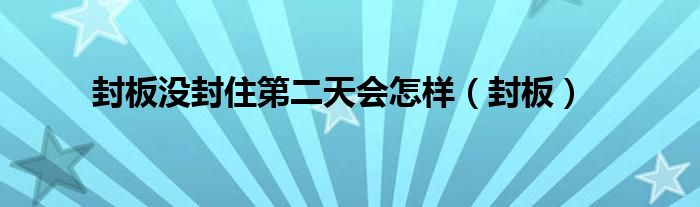 封板没封住第二天会怎样（封板）